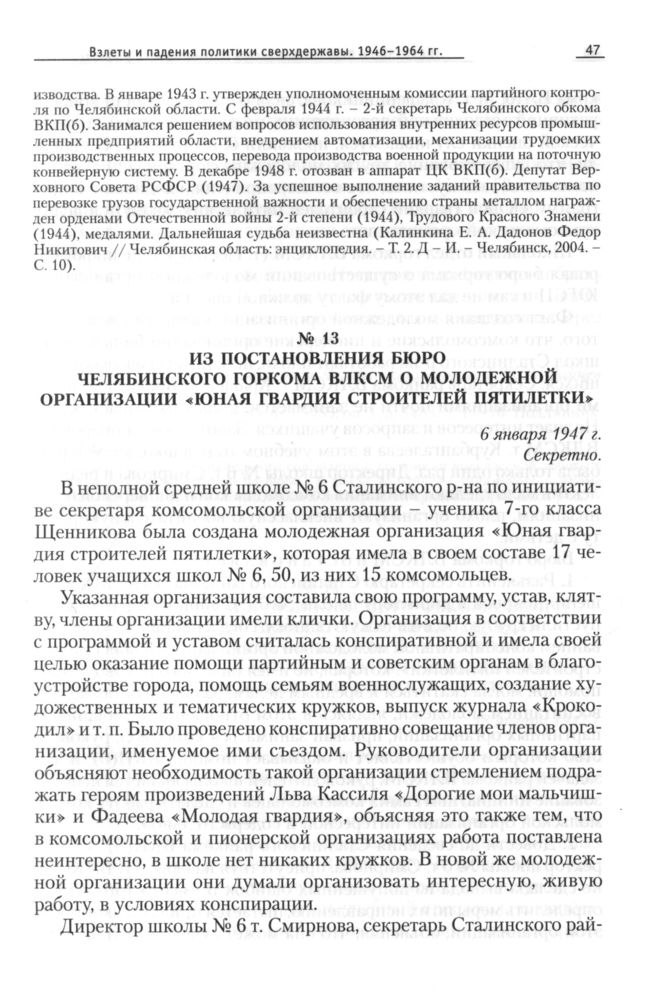 Взлеты и падения политики сверхдержавы. 1946–1964 гг.

47

изводства. В январе 1943 г. утвержден уполномоченным комиссии партийного контроля по Челябинской области. С февраля 1944 г. – 2-й секретарь Челябинского обкома ВКП(б). Занимался решением вопросов использования внутренних ресурсов промышленных предприятий области, внедрением автоматизации, механизации трудоемких производственных процессов, перевода производства военной продукции на поточную конвейерную систему. В декабре 1948 г. отозван в аппарат ЦК ВКП(б). Депутат Верховного Совета РСФСР (1947). За успешное выполнение заданий правительства по перевозке грузов государственной важности и обеспечению страны металлом награжден орденами Отечественной войны 2-й степени (1944), Трудового Красного Знамени (1944), медалями. Дальнейшая судьба неизвестна (Калинкина Е. А. Дадонов Федор Никитович // Челябинская область: энциклопедия. – Т. 2. Д – И. – Челябинск, 2004. – С. 10).

№ 13
ИЗ ПОСТАНОВЛЕНИЯ БЮРО ЧЕЛЯБИНСКОГО ГОРКОМА ВЛКСМ О МОЛОДЕЖНОЙ ОРГАНИЗАЦИИ «ЮНАЯ ГВАРДИЯ СТРОИТЕЛЕЙ ПЯТИЛЕТКИ»

6 января 1947 г.
Секретно.

В неполной средней школе № 6 Сталинского р-на по инициативе секретаря комсомольской организации ученика 7-го класса Щенникова была создана молодежная организация «Юная гвардия строителей пятилетки», которая имела в своем составе 17 человек учащихся школ № 6, 50, из них 15 комсомольцев.

Указанная организация составила свою программу, устав, клятву, члены организации имели клички. Организация в соответствии с программой и уставом считалась конспиративной и имела своей целью оказание помощи партийным и советским органам в благоустройстве города, помощь семьям военнослужащих, создание художественных и тематических кружков, выпуск журнала «Крокодил» и т. п. Было проведено конспиративно совещание членов организации, именуемое ими съездом. Руководители организации объясняют необходимость такой организации стремлением подражать героям произведений Льва Кассиля «Дорогие мои мальчишки» и Фадеева «Молодая гвардия», объясняя это также тем, что в комсомольской и пионерской организациях работа поставлена неинтересно, в школе нет никаких кружков. В новой же молодежной организации они думали организовать интересную, живую работу, в условиях конспирации.

Директор школы № 6 т. Смирнова, секретарь Сталинского рай-